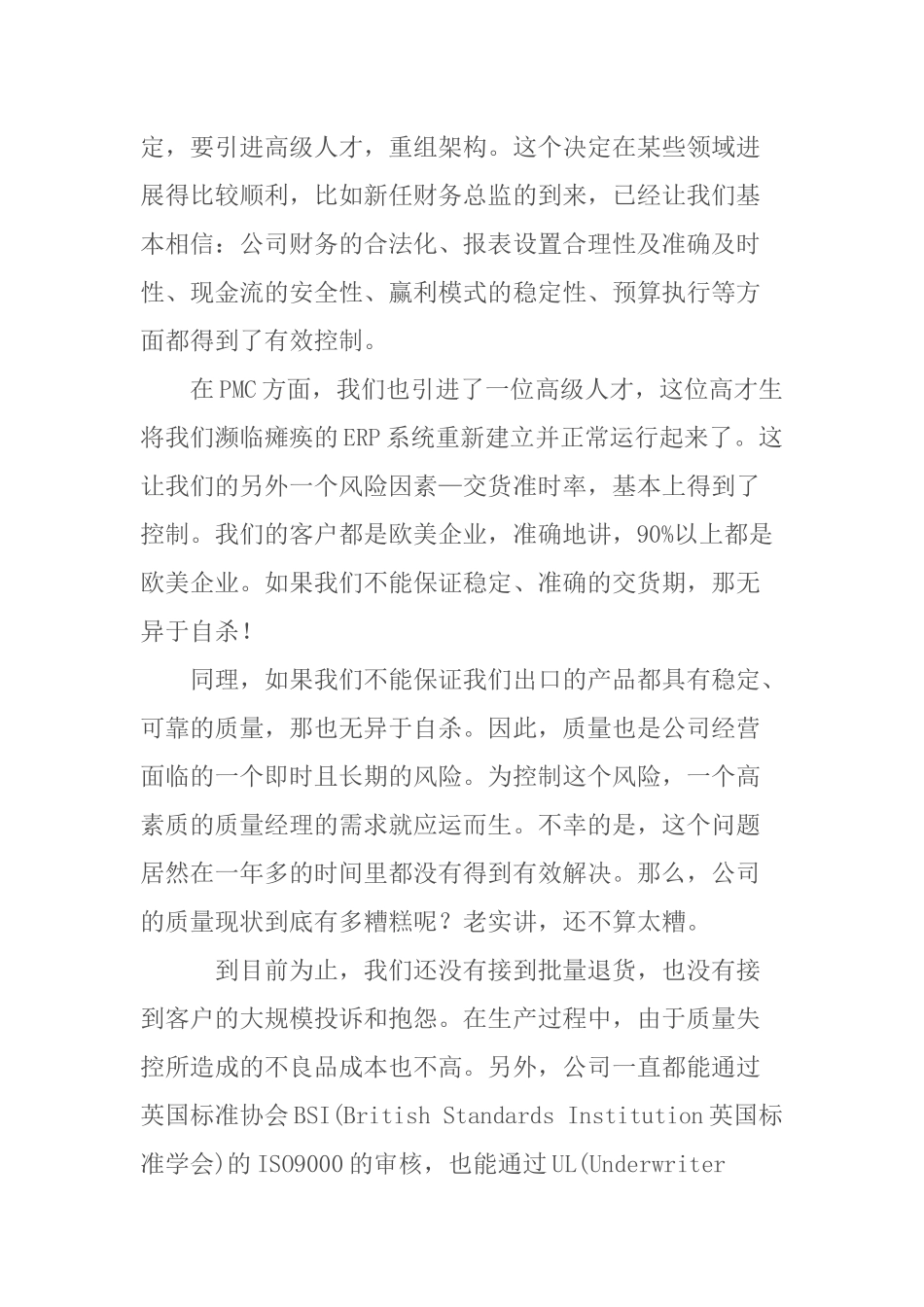 定，要引进高级人才，重组架构。这个决定在某些领域进展得比较顺利，比如新任财务总监的到来，已经让我们基本相信：公司财务的合法化、报表设置合理性及准确及时性、现金流的安全性、赢利模式的稳定性、预算执行等方面都得到了有效控制。

在PMC方面，我们也引进了一位高级人才，这位高才生将我们濒临瘫痪的ERP系统重新建立并正常运行起来了。这让我们的另外一个风险因素—交货准时率，基本上得到了控制。我们的客户都是欧美企业，准确地讲，90%以上都是欧美企业。如果我们不能保证稳定、准确的交货期，那无异于自杀！

同理，如果我们不能保证我们出口的产品都具有稳定、可靠的质量，那也无异于自杀。因此，质量也是公司经营面临的一个即时且长期的风险。为控制这个风险，一个高素质的质量经理的需求就应运而生。不幸的是，这个问题居然在一年多的时间里都没有得到有效解决。那么，公司的质量现状到底有多糟糕呢？老实讲，还不算太糟。

到目前为止，我们还没有接到批量退货，也没有接到客户的大规模投诉和抱怨。在生产过程中，由于质量失控所造成的不良品成本也不高。另外，公司一直都能通过英国标准协会BSI(British Standards Institution英国标准学会)的ISO9000的审核，也能通过UL(Underwriter